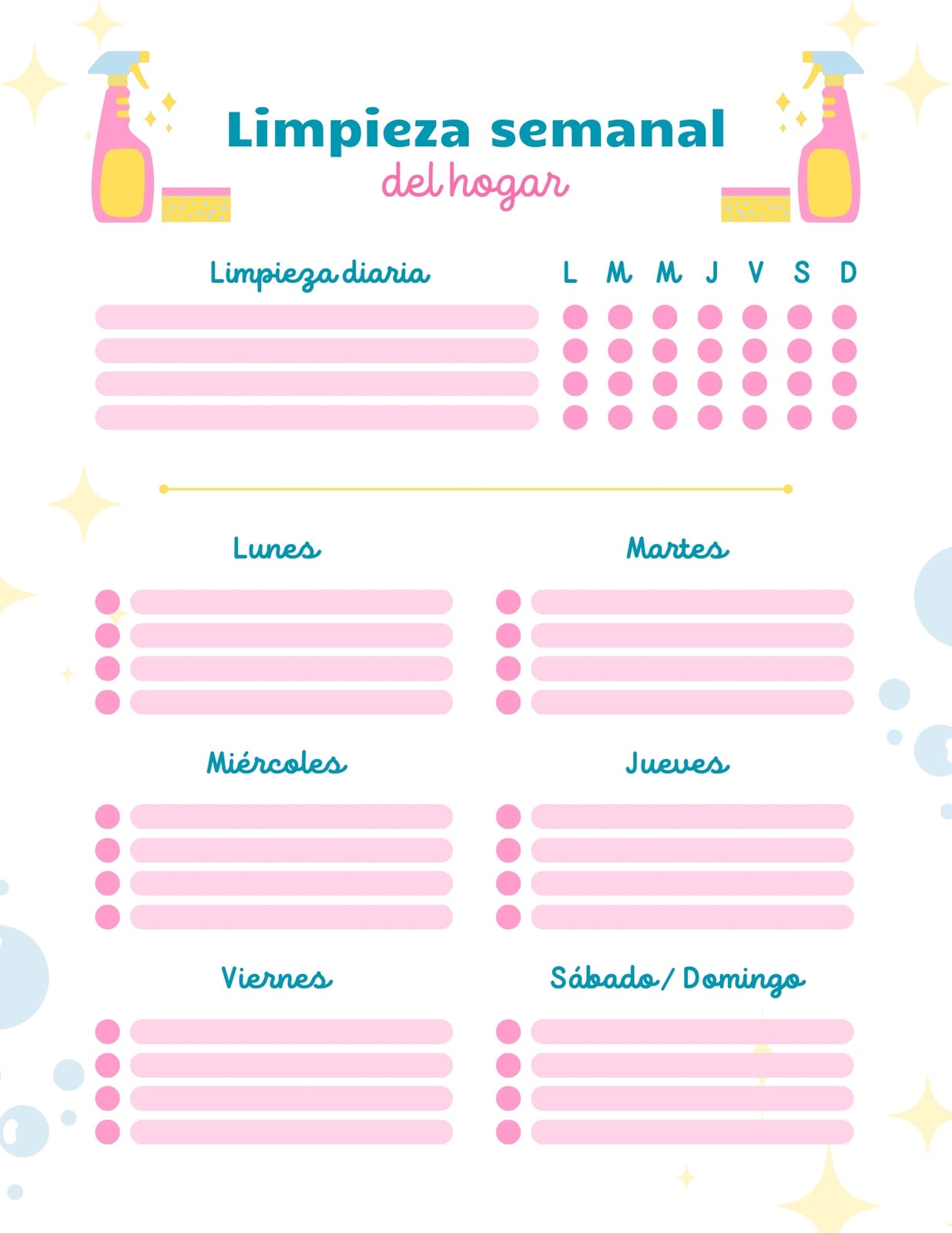 Limpieza semanal
del hogar

Limpieza diaria

L M M J V S D

Lunes

Martes

Miércoles

Jueves

Viernes

Sábado / Domingo